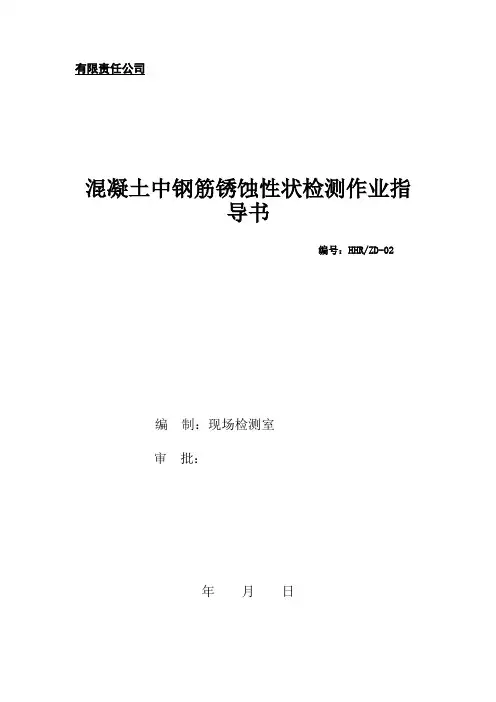 有限责任公司

混凝土中钢筋锈蚀性状检测作业指导书

编号：HHR/ZD-02

编 制：现场检测室

审 批：

年 月 日